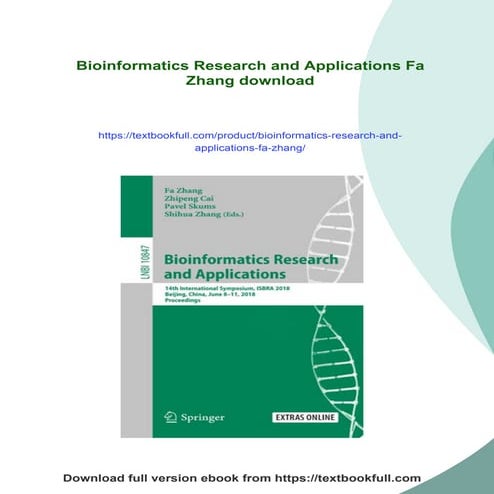 Bioinformatics Research and Applications Fa Zhang download

https://textbookfull.com/product/bioinformatics-research-and-applications-fa-zhang/

Fa Zhang
Zhipeng Cai
Pavel Skums
Shihua Zhang (Eds.)

LNBI 10847

Bioinformatics Research and Applications

14th International Symposium, ISBRA 2018
Beijing, China, June 8–11, 2018
Proceedings

Springer

EXTRAS ONLINE

Download full version ebook from https://textbookfull.com